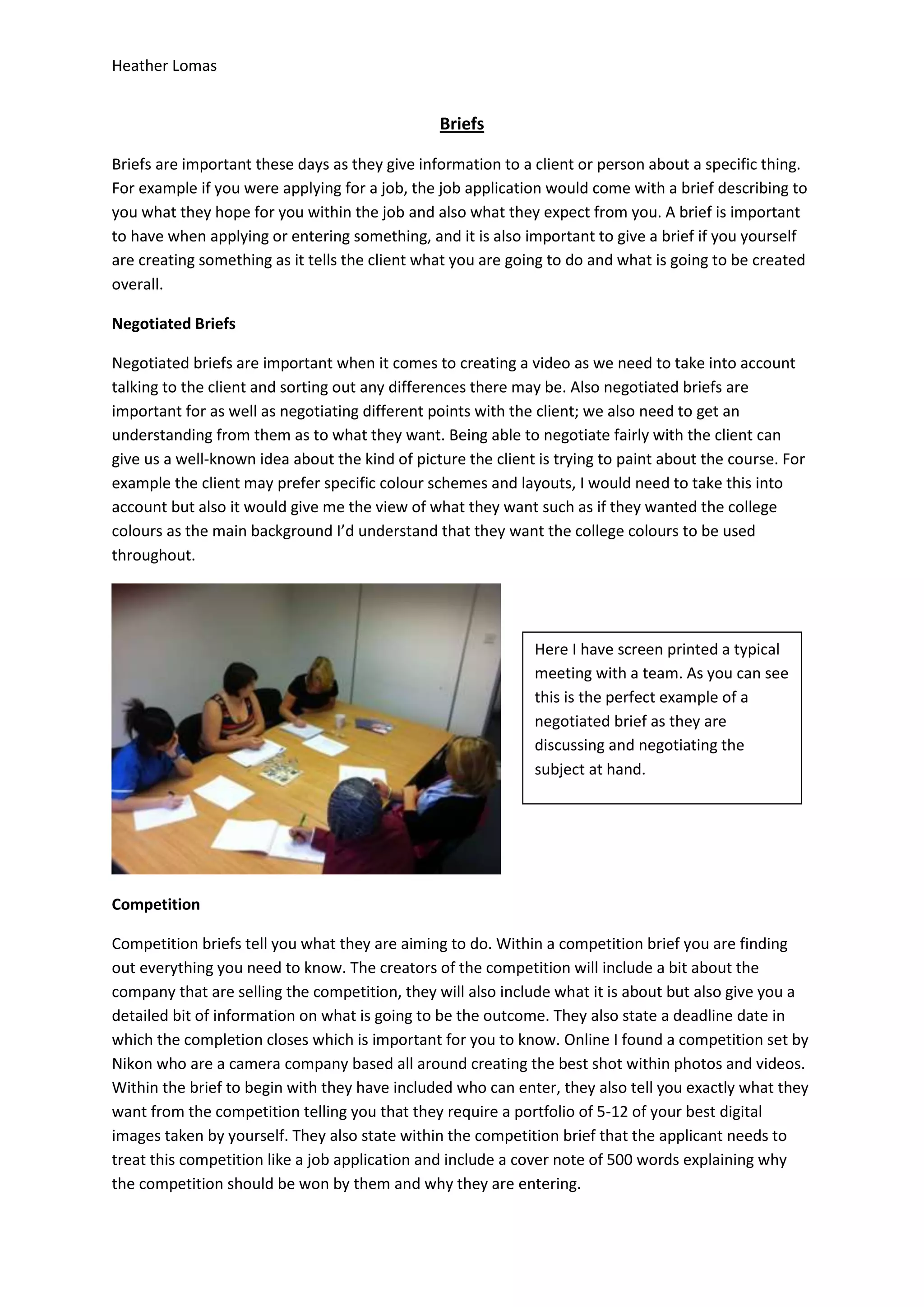 Heather Lomas

Briefs

Briefs are important these days as they give information to a client or person about a specific thing. For example if you were applying for a job, the job application would come with a brief describing to you what they hope for you within the job and also what they expect from you. A brief is important to have when applying or entering something, and it is also important to give a brief if you yourself are creating something as it tells the client what you are going to do and what is going to be created overall.

Negotiated Briefs

Negotiated briefs are important when it comes to creating a video as we need to take into account talking to the client and sorting out any differences there may be. Also negotiated briefs are important for as well as negotiating different points with the client; we also need to get an understanding from them as to what they want. Being able to negotiate fairly with the client can give us a well-known idea about the kind of picture the client is trying to paint about the course. For example the client may prefer specific colour schemes and layouts, I would need to take this into account but also it would give me the view of what they want such as if they wanted the college colours as the main background I'd understand that they want the college colours to be used throughout.

Here I have screen printed a typical meeting with a team. As you can see this is the perfect example of a negotiated brief as they are discussing and negotiating the subject at hand.

Competition

Competition briefs tell you what they are aiming to do. Within a competition brief you are finding out everything you need to know. The creators of the competition will include a bit about the company that are selling the competition, they will also include what it is about but also give you a detailed bit of information on what is going to be the outcome. They also state a deadline date in which the completion closes which is important for you to know. Online I found a competition set by Nikon who are a camera company based all around creating the best shot within photos and videos. Within the brief to begin with they have included who can enter, they also tell you exactly what they want from the competition telling you that they require a portfolio of 5-12 of your best digital images taken by yourself. They also state within the competition brief that the applicant needs to treat this competition like a job application and include a cover note of 500 words explaining why the competition should be won by them and why they are entering.